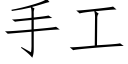 手工